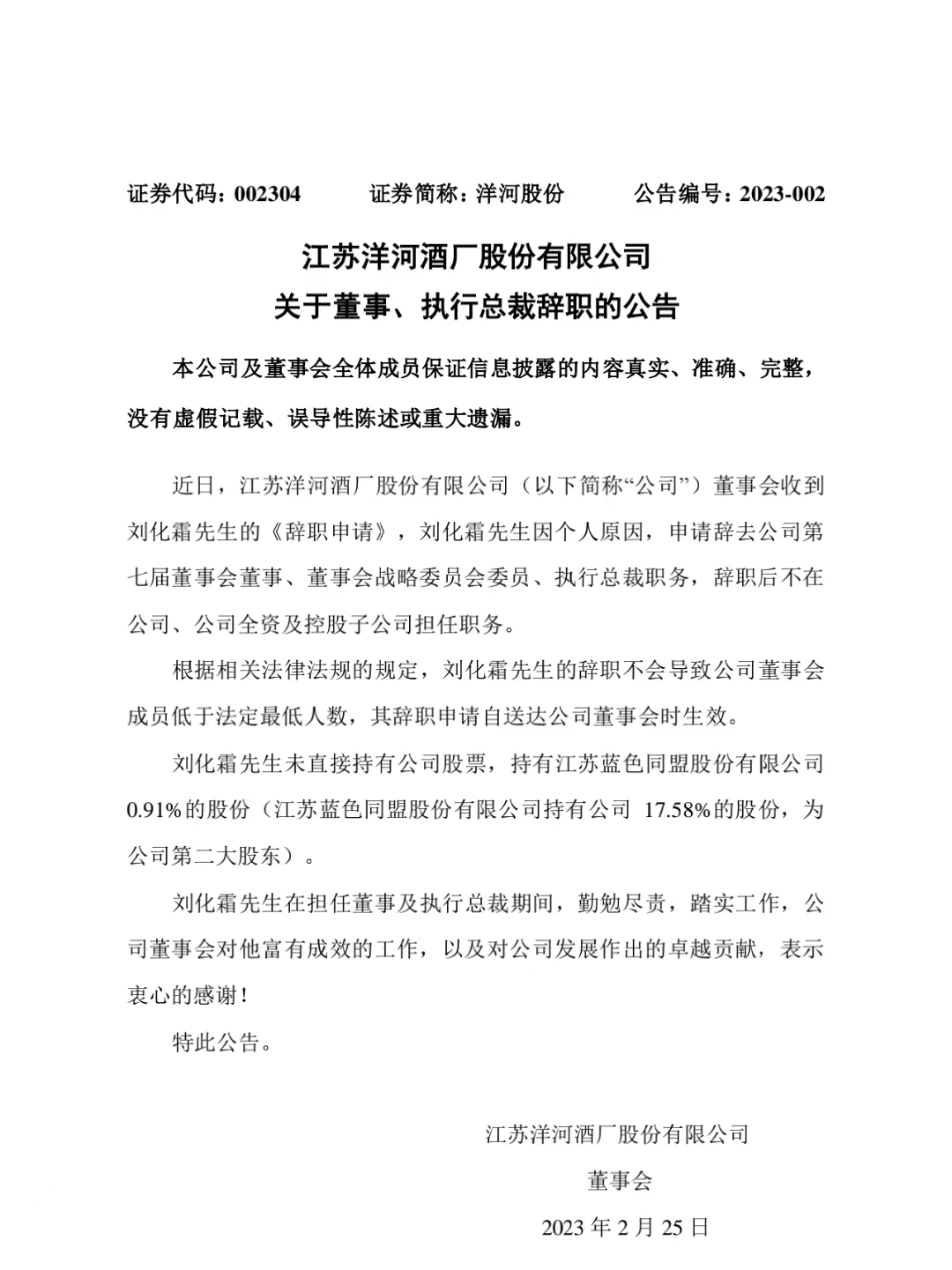 证券代码：002304　　证券简称：洋河股份　　公告编号：2023-002

江苏洋河酒厂股份有限公司
关于董事、执行总裁辞职的公告

本公司及董事会全体成员保证信息披露的内容真实、准确、完整，没有虚假记载、误导性陈述或重大遗漏。

近日，江苏洋河酒厂股份有限公司（以下简称“公司”）董事会收到刘化霜先生的《辞职申请》，刘化霜先生因个人原因，申请辞去公司第七届董事会董事、董事会战略委员会委员、执行总裁职务，辞职后不在公司、公司全资及控股子公司担任职务。

根据相关法律法规的规定，刘化霜先生的辞职不会导致公司董事会成员低于法定最低人数，其辞职申请自送达公司董事会时生效。

刘化霜先生未直接持有公司股票，持有江苏蓝色同盟股份有限公司0.91%的股份（江苏蓝色同盟股份有限公司持有公司 17.58%的股份，为公司第二大股东）。

刘化霜先生在担任董事及执行总裁期间，勤勉尽责，踏实工作，公司董事会对他富有成效的工作，以及对公司发展作出的卓越贡献，表示衷心的感谢！

特此公告。

江苏洋河酒厂股份有限公司
董事会
2023 年 2 月 25 日